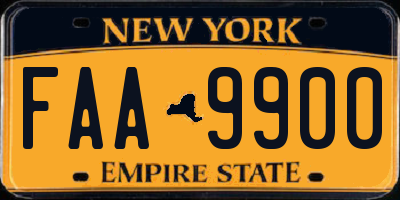 NEW YORK

FAA 9900

EMPIRE STATE